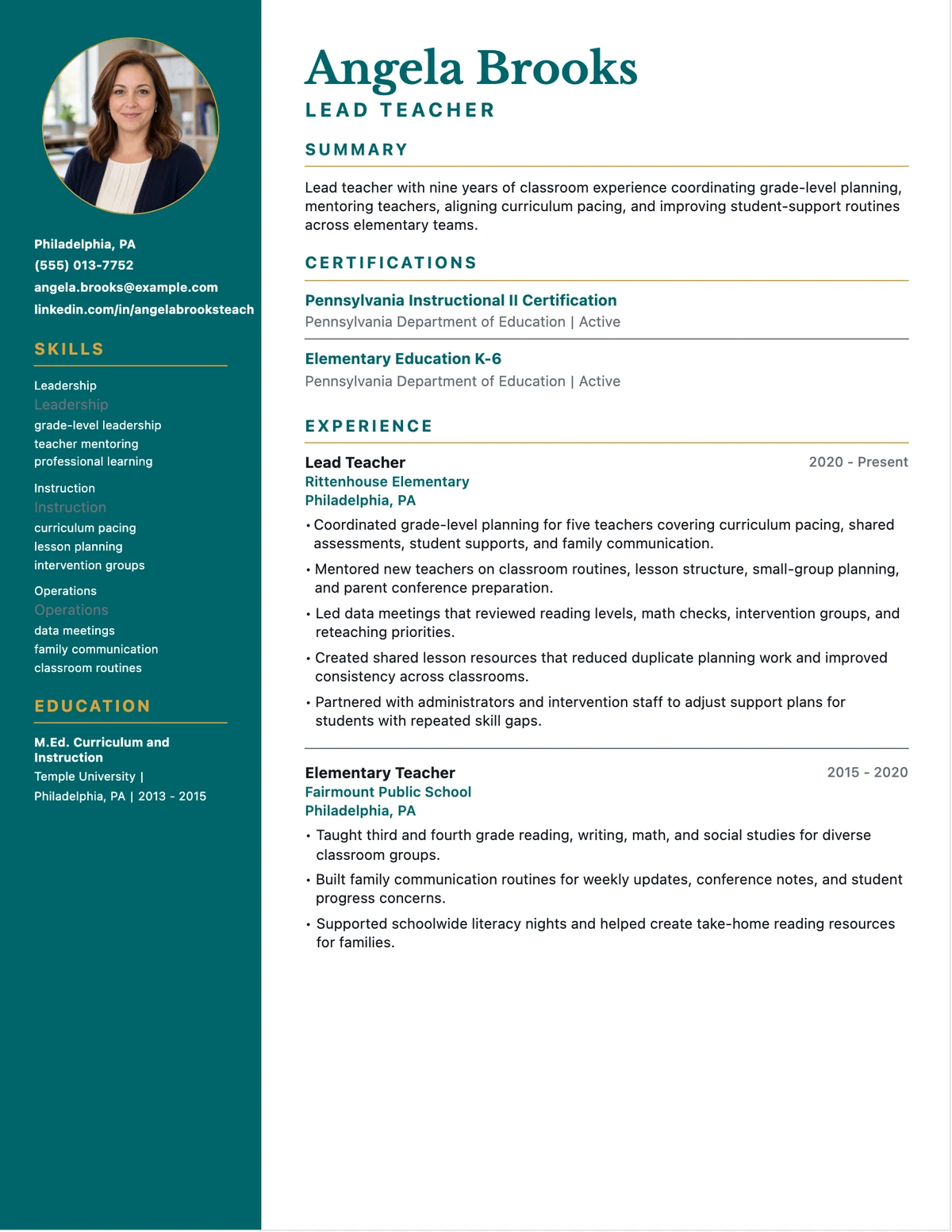 Philadelphia, PA
(555) 013-7752
angela.brooks@example.com
linkedin.com/in/angelabrooksteach

SKILLS

Leadership
Leadership
grade-level leadership
teacher mentoring
professional learning

Instruction
Instruction
curriculum pacing
lesson planning
intervention groups

Operations
Operations
data meetings
family communication
classroom routines

EDUCATION

M.Ed. Curriculum and Instruction
Temple University |
Philadelphia, PA | 2013 - 2015

Angela Brooks
LEAD TEACHER

SUMMARY

Lead teacher with nine years of classroom experience coordinating grade-level planning, mentoring teachers, aligning curriculum pacing, and improving student-support routines across elementary teams.

CERTIFICATIONS

Pennsylvania Instructional II Certification
Pennsylvania Department of Education | Active

Elementary Education K-6
Pennsylvania Department of Education | Active

EXPERIENCE

Lead Teacher
2020 - Present
Rittenhouse Elementary
Philadelphia, PA

• Coordinated grade-level planning for five teachers covering curriculum pacing, shared assessments, student supports, and family communication.
• Mentored new teachers on classroom routines, lesson structure, small-group planning, and parent conference preparation.
• Led data meetings that reviewed reading levels, math checks, intervention groups, and reteaching priorities.
• Created shared lesson resources that reduced duplicate planning work and improved consistency across classrooms.
• Partnered with administrators and intervention staff to adjust support plans for students with repeated skill gaps.

Elementary Teacher
2015 - 2020
Fairmount Public School
Philadelphia, PA

• Taught third and fourth grade reading, writing, math, and social studies for diverse classroom groups.
• Built family communication routines for weekly updates, conference notes, and student progress concerns.
• Supported schoolwide literacy nights and helped create take-home reading resources for families.